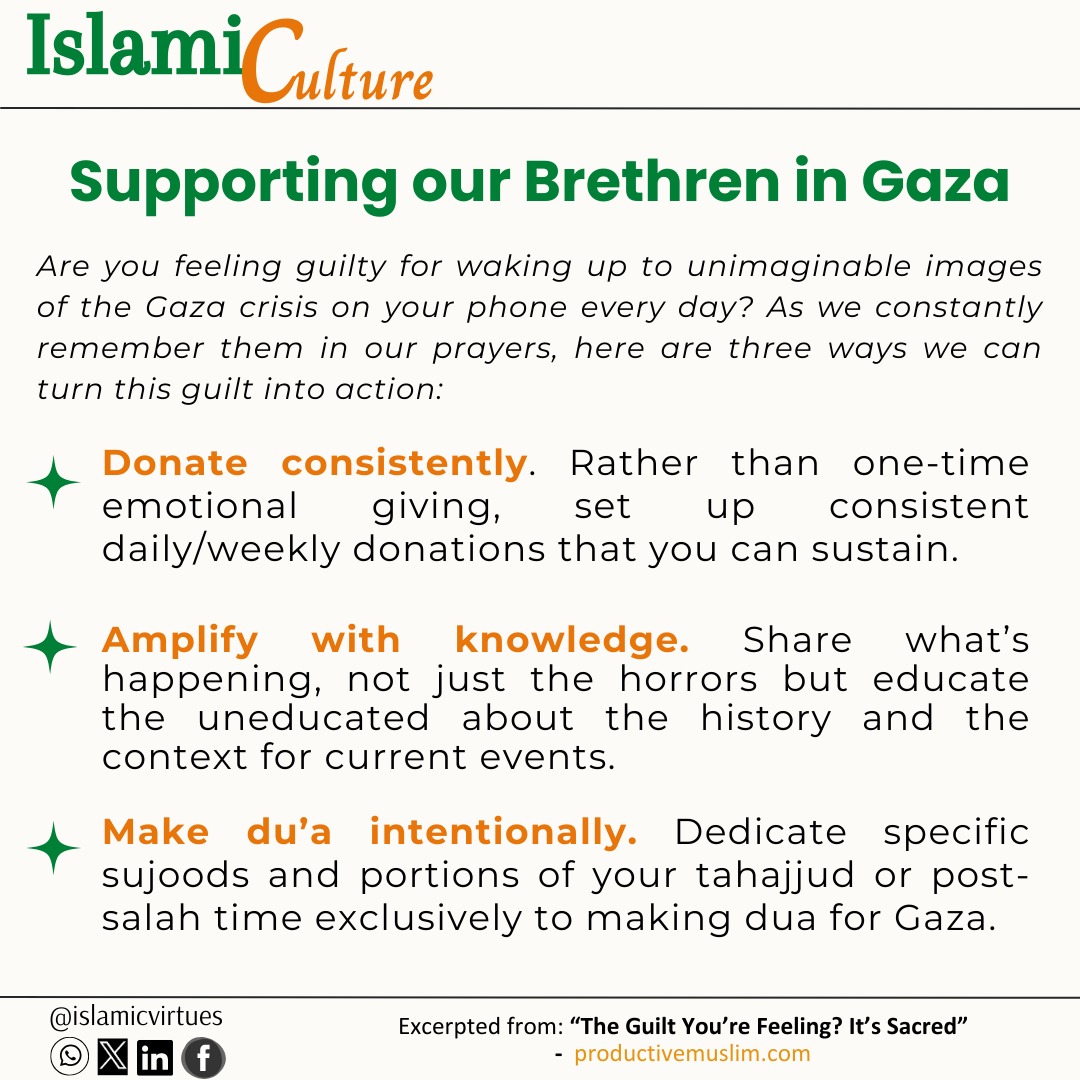 IslamiCulture

Supporting our Brethren in Gaza

Are you feeling guilty for waking up to unimaginable images of the Gaza crisis on your phone every day? As we constantly remember them in our prayers, here are three ways we can turn this guilt into action:

Donate consistently. Rather than one-time emotional giving, set up consistent daily/weekly donations that you can sustain.

Amplify with knowledge. Share what's happening, not just the horrors but educate the uneducated about the history and the context for current events.

Make du'a intentionally. Dedicate specific sujoods and portions of your tahajjud or post-salah time exclusively to making dua for Gaza.

@islamicvirtues

Excerpted from: "The Guilt You're Feeling? It's Sacred" - productivemuslim.com